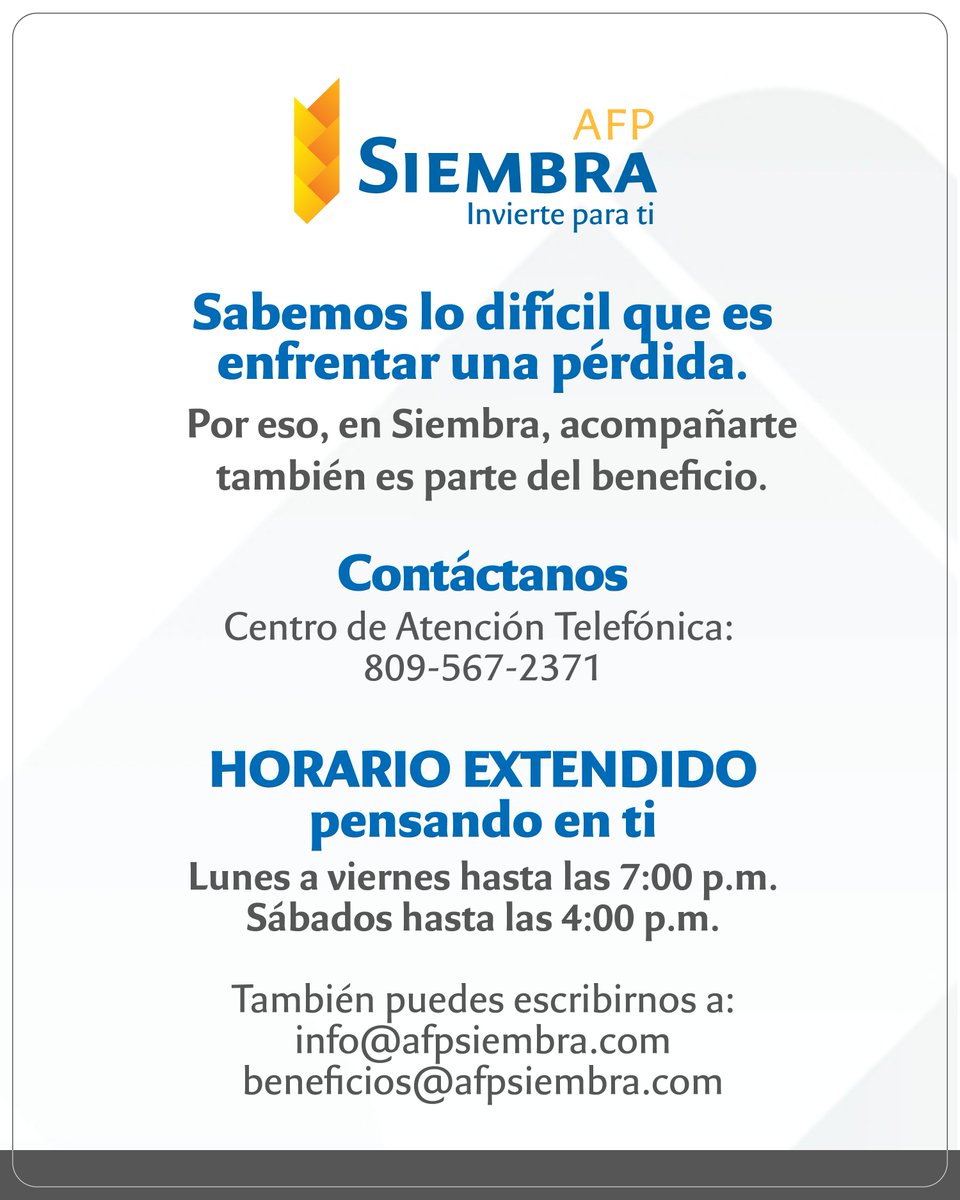 AFP
SIEMBRA
Invierte para ti

Sabemos lo difícil que es enfrentar una pérdida.

Por eso, en Siembra, acompañarte también es parte del beneficio.

Contáctanos

Centro de Atención Telefónica:
809-567-2371

HORARIO EXTENDIDO
pensando en ti

Lunes a viernes hasta las 7:00 p.m.
Sábados hasta las 4:00 p.m.

También puedes escribirnos a:
info@afpsiembra.com
beneficios@afpsiembra.com